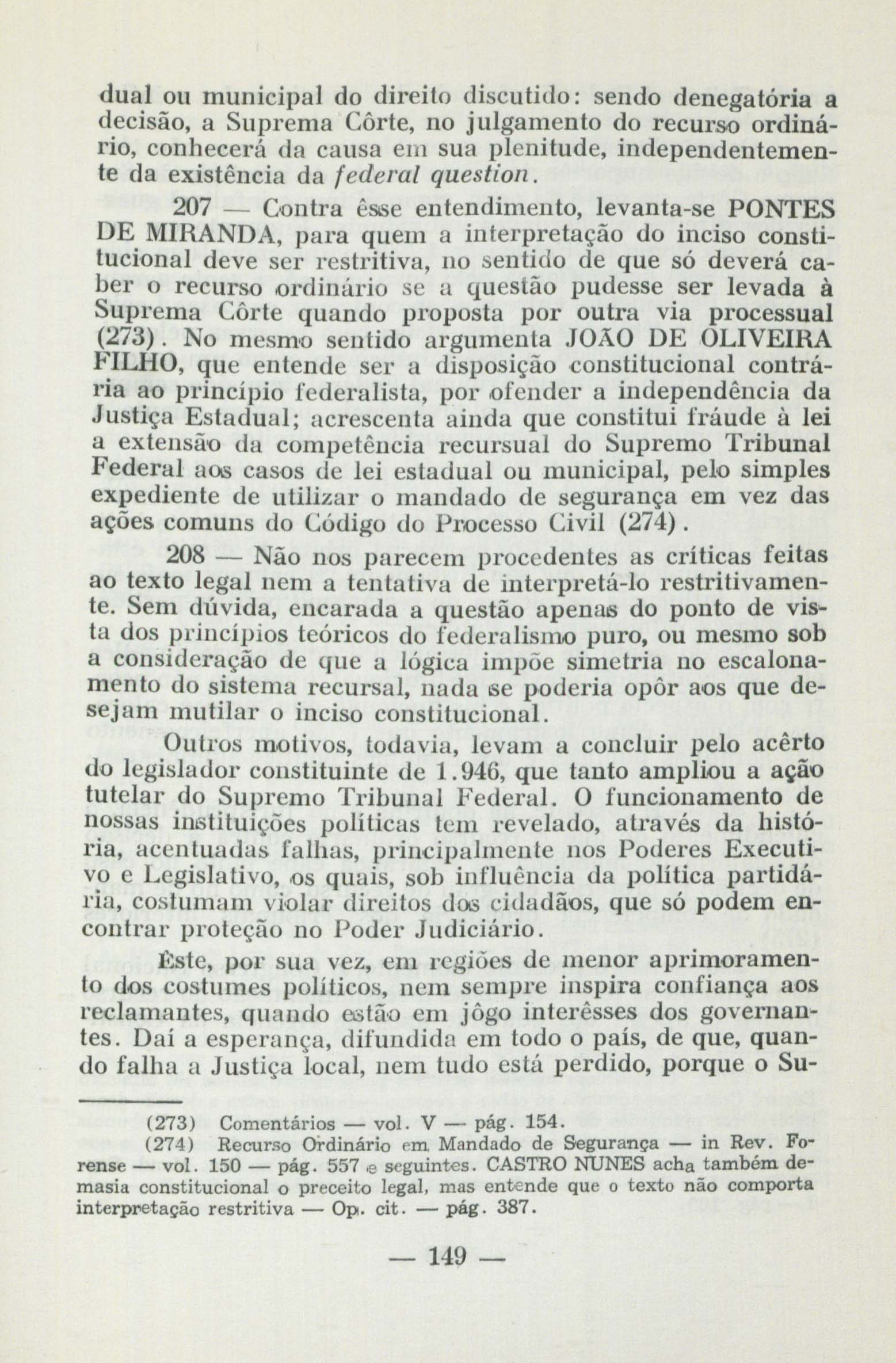 dual ou municipal do direito discutido: sendo denegatória a decisão, a Suprema Côrte, no julgamento do recurso ordinário, conhecerá da causa em sua plenitude, independentemente da existência da federal question.

207 — Contra êsse entendimento, levanta-se PONTES DE MIRANDA, para quem a interpretação do inciso constitucional deve ser restritiva, no sentido de que só deverá caber o recurso ordinário se a questão pudesse ser levada à Suprema Côrte quando proposta por outra via processual (273). No mesmo sentido argumenta JOÃO DE OLIVEIRA FILHO, que entende ser a disposição constitucional contrária ao princípio federalista, por ofender a independência da Justiça Estadual; acrescenta ainda que constitui fráude à lei a extensão da competência recursual do Supremo Tribunal Federal aos casos de lei estadual ou municipal, pelo simples expediente de utilizar o mandado de segurança em vez das ações comuns do Código do Processo Civil (274).

208 — Não nos parecem procedentes as críticas feitas ao texto legal nem a tentativa de interpretá-lo restritivamente. Sem dúvida, encarada a questão apenas do ponto de vista dos princípios teóricos do federalismo puro, ou mesmo sob a consideração de que a lógica impõe simetria no escalonamento do sistema recursal, nada se poderia opôr aos que desejam mutilar o inciso constitucional.

Outros motivos, todavia, levam a concluir pelo acêrto do legislador constituinte de 1.946, que tanto ampliou a ação tutelar do Supremo Tribunal Federal. O funcionamento de nossas instituições políticas tem revelado, através da história, acentuadas falhas, principalmente nos Poderes Executivo e Legislativo, os quais, sob influência da política partidária, costumam violar direitos dos cidadãos, que só podem encontrar proteção no Poder Judiciário.

Êste, por sua vez, em regiões de menor aprimoramento dos costumes políticos, nem sempre inspira confiança aos reclamantes, quando estão em jôgo interêsses dos governantes. Daí a esperança, difundida em todo o país, de que, quando falha a Justiça local, nem tudo está perdido, porque o Su-

(273) Comentários — vol. V — pág. 154.
(274) Recurso Ordinário em Mandado de Segurança — in Rev. Forense — vol. 150 — pág. 557 e seguintes. CASTRO NUNES acha também demasia constitucional o preceito legal, mas entende que o texto não comporta interpretação restritiva — Op. cit. — pág. 387.

— 149 —